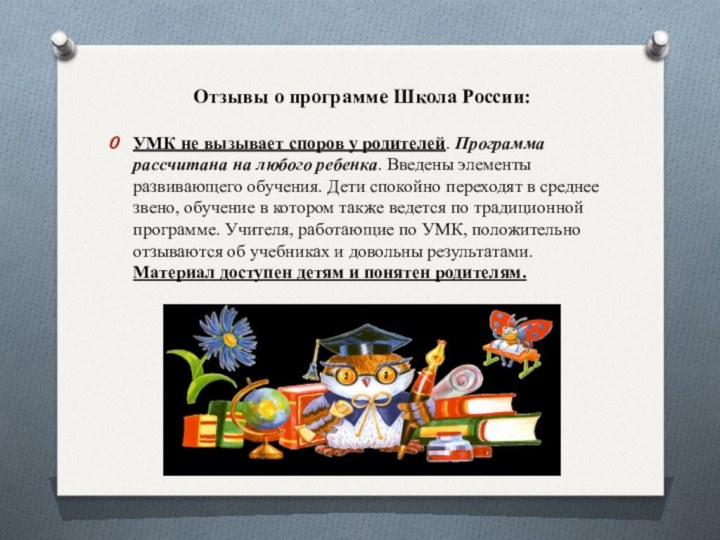 Отзывы о программе Школа России:

УМК не вызывает споров у родителей. Программа рассчитана на любого ребенка. Введены элементы развивающего обучения. Дети спокойно переходят в среднее звено, обучение в котором также ведется по традиционной программе. Учителя, работающие по УМК, положительно отзываются об учебниках и довольны результатами. Материал доступен детям и понятен родителям.